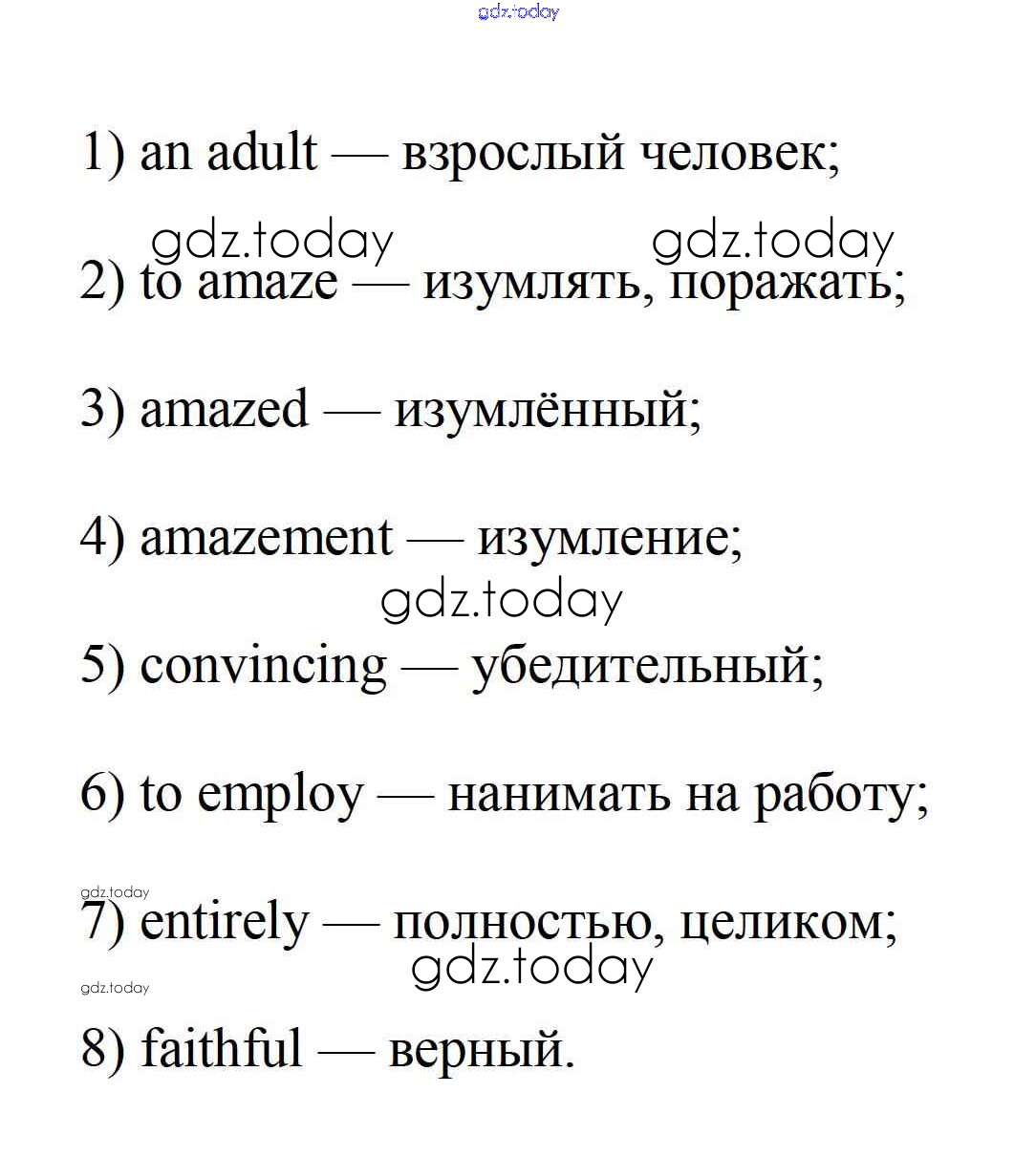 gdz.today

1) an adult — взрослый человек;

gdz.today gdz.today

2) to amaze — изумлять, поражать;

3) amazed — изумлённый;

4) amazement — изумление;

gdz.today

5) convincing — убедительный;

6) to employ — нанимать на работу;

gdz.today

7) entirely — полностью, целиком;

gdz.today

gdz.today

8) faithful — верный.